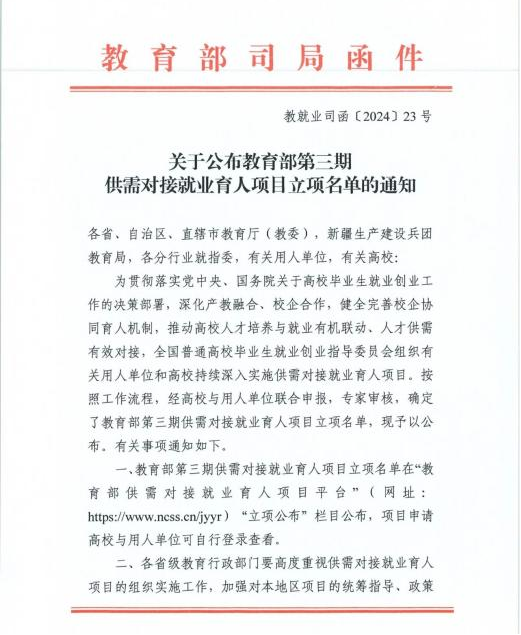 教育部司局函件

教就业司函〔2024〕23号

关于公布教育部第三期
供需对接就业育人项目立项名单的通知

各省、自治区、直辖市教育厅（教委），新疆生产建设兵团教育局，各分行业就指委，有关用人单位，有关高校：

为贯彻落实党中央、国务院关于高校毕业生就业创业工作的决策部署，深化产教融合、校企合作，健全完善校企协同育人机制，推动高校人才培养与就业有机联动、人才供需有效对接，全国普通高校毕业生就业创业指导委员会组织有关用人单位和高校持续深入实施供需对接就业育人项目。按照工作流程，经高校与用人单位联合申报，专家审核，确定了教育部第三期供需对接就业育人项目立项名单，现予以公布。有关事项通知如下。

一、教育部第三期供需对接就业育人项目立项名单在“教育部供需对接就业育人项目平台”（网址：https://www.ncss.cn/jyyr）“立项公布”栏目公布，项目申请高校与用人单位可自行登录查看。

二、各省级教育行政部门要高度重视供需对接就业育人项目的组织实施工作，加强对本地区项目的统筹指导、政策